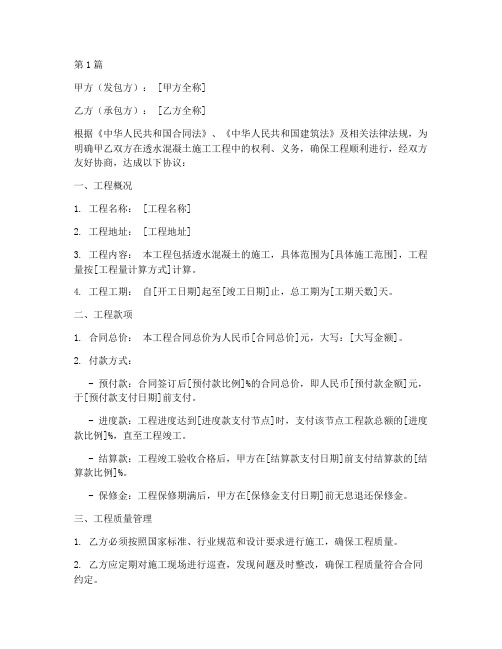 第1篇

甲方（发包方）：［甲方全称］

乙方（承包方）：［乙方全称］

根据《中华人民共和国合同法》、《中华人民共和国建筑法》及相关法律法规，为明确甲乙双方在透水混凝土施工工程中的权利、义务，确保工程顺利进行，经双方友好协商，达成以下协议：

一、工程概况

1. 工程名称：［工程名称］

2. 工程地址：［工程地址］

3. 工程内容：本工程包括透水混凝土的施工，具体范围为[具体施工范围]，工程量按[工程量计算方式]计算。

4. 工程工期：自[开工日期]起至[竣工日期]止，总工期为[工期天数]天。

二、工程款项

1. 合同总价：本工程合同总价为人民币[合同总价]元，大写：[大写金额]。

2. 付款方式：

- 预付款：合同签订后[预付款比例]%的合同总价，即人民币[预付款金额]元，于[预付款支付日期]前支付。

- 进度款：工程进度达到[进度款支付节点]时，支付该节点工程款总额的[进度款比例]%，直至工程竣工。

- 结算款：工程竣工验收合格后，甲方在[结算款支付日期]前支付结算款的[结算款比例]%。

- 保修金：工程保修期满后，甲方在[保修金支付日期]前无息退还保修金。

三、工程质量管理

1. 乙方必须按照国家标准、行业规范和设计要求进行施工，确保工程质量。

2. 乙方应定期对施工现场进行巡查，发现问题及时整改，确保工程质量符合合同约定。